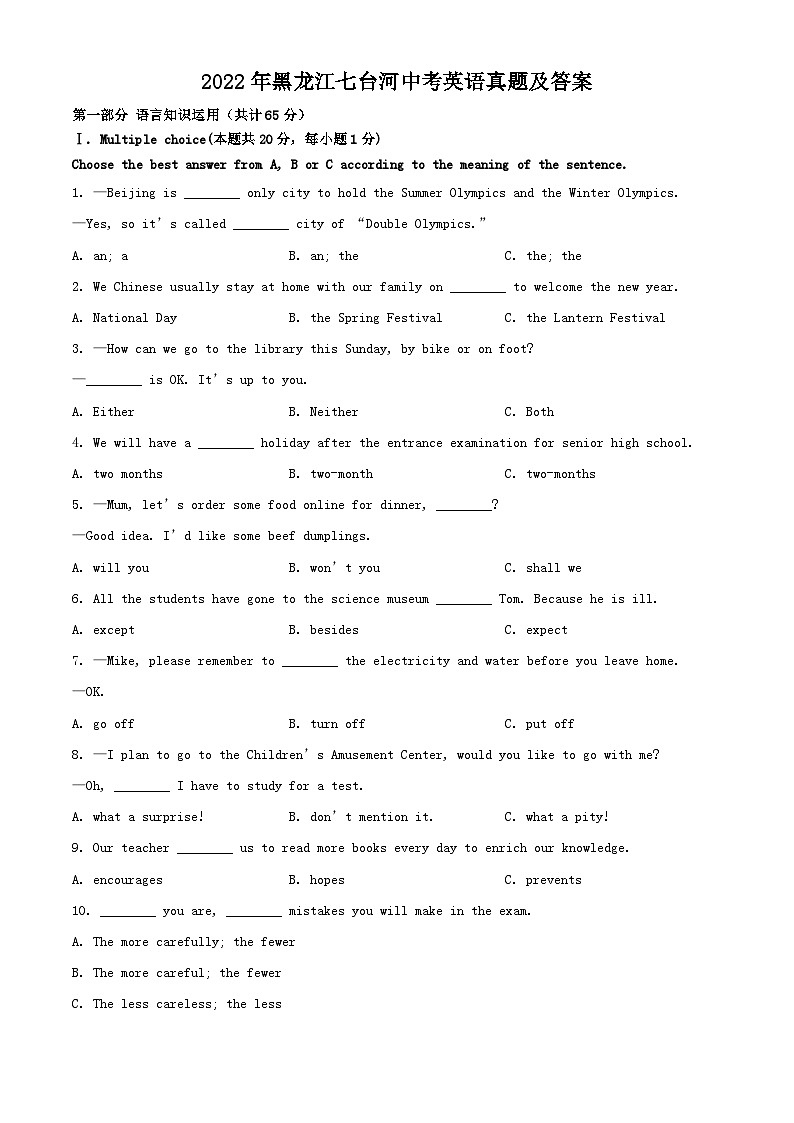 2022年黑龙江七台河中考英语真题及答案

第一部分 语言知识运用（共计65分）

Ⅰ. Multiple choice(本题共20分，每小题1分)

Choose the best answer from A, B or C according to the meaning of the sentence.

1. —Beijing is ________ only city to hold the Summer Olympics and the Winter Olympics.

—Yes, so it's called ________ city of "Double Olympics."

A. an; a　　B. an; the　　C. the; the

2. We Chinese usually stay at home with our family on ________ to welcome the new year.

A. National Day　　B. the Spring Festival　　C. the Lantern Festival

3. —How can we go to the library this Sunday, by bike or on foot?

—________ is OK. It's up to you.

A. Either　　B. Neither　　C. Both

4. We will have a ________ holiday after the entrance examination for senior high school.

A. two months　　B. two-month　　C. two-months

5. —Mum, let's order some food online for dinner, ________?

—Good idea. I'd like some beef dumplings.

A. will you　　B. won't you　　C. shall we

6. All the students have gone to the science museum ________ Tom. Because he is ill.

A. except　　B. besides　　C. expect

7. —Mike, please remember to ________ the electricity and water before you leave home.

—OK.

A. go off　　B. turn off　　C. put off

8. —I plan to go to the Children's Amusement Center, would you like to go with me?

—Oh, ________ I have to study for a test.

A. what a surprise!　　B. don't mention it.　　C. what a pity!

9. Our teacher ________ us to read more books every day to enrich our knowledge.

A. encourages　　B. hopes　　C. prevents

10. ________ you are, ________ mistakes you will make in the exam.

A. The more carefully; the fewer

B. The more careful; the fewer

C. The less careless; the less